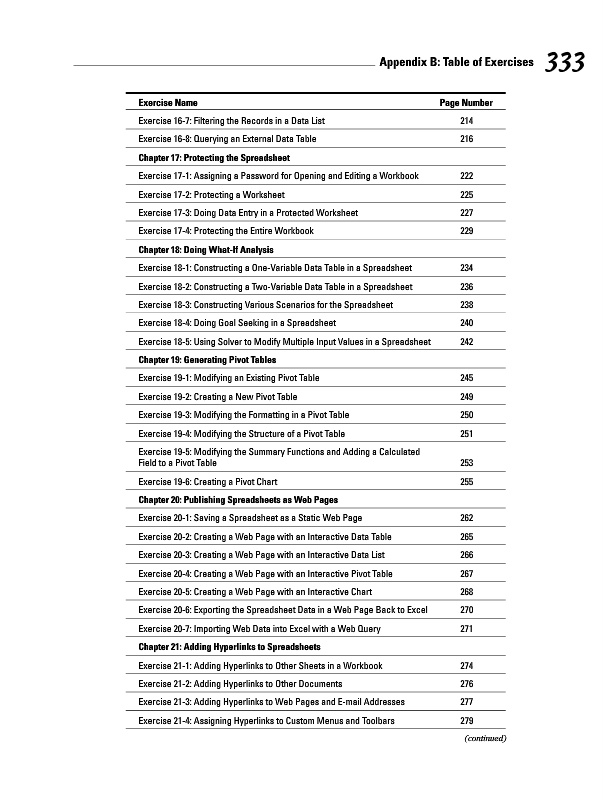 Appendix B: Table of Exercises 333

| Exercise Name | Page Number |
|---|---|
| Exercise 16-7: Filtering the Records in a Data List | 214 |
| Exercise 16-8: Querying an External Data Table | 216 |
| **Chapter 17: Protecting the Spreadsheet** | |
| Exercise 17-1: Assigning a Password for Opening and Editing a Workbook | 222 |
| Exercise 17-2: Protecting a Worksheet | 225 |
| Exercise 17-3: Doing Data Entry in a Protected Worksheet | 227 |
| Exercise 17-4: Protecting the Entire Workbook | 229 |
| **Chapter 18: Doing What-If Analysis** | |
| Exercise 18-1: Constructing a One-Variable Data Table in a Spreadsheet | 234 |
| Exercise 18-2: Constructing a Two-Variable Data Table in a Spreadsheet | 236 |
| Exercise 18-3: Constructing Various Scenarios for the Spreadsheet | 238 |
| Exercise 18-4: Doing Goal Seeking in a Spreadsheet | 240 |
| Exercise 18-5: Using Solver to Modify Multiple Input Values in a Spreadsheet | 242 |
| **Chapter 19: Generating Pivot Tables** | |
| Exercise 19-1: Modifying an Existing Pivot Table | 245 |
| Exercise 19-2: Creating a New Pivot Table | 249 |
| Exercise 19-3: Modifying the Formatting in a Pivot Table | 250 |
| Exercise 19-4: Modifying the Structure of a Pivot Table | 251 |
| Exercise 19-5: Modifying the Summary Functions and Adding a Calculated Field to a Pivot Table | 253 |
| Exercise 19-6: Creating a Pivot Chart | 255 |
| **Chapter 20: Publishing Spreadsheets as Web Pages** | |
| Exercise 20-1: Saving a Spreadsheet as a Static Web Page | 262 |
| Exercise 20-2: Creating a Web Page with an Interactive Data Table | 265 |
| Exercise 20-3: Creating a Web Page with an Interactive Data List | 266 |
| Exercise 20-4: Creating a Web Page with an Interactive Pivot Table | 267 |
| Exercise 20-5: Creating a Web Page with an Interactive Chart | 268 |
| Exercise 20-6: Exporting the Spreadsheet Data in a Web Page Back to Excel | 270 |
| Exercise 20-7: Importing Web Data into Excel with a Web Query | 271 |
| **Chapter 21: Adding Hyperlinks to Spreadsheets** | |
| Exercise 21-1: Adding Hyperlinks to Other Sheets in a Workbook | 274 |
| Exercise 21-2: Adding Hyperlinks to Other Documents | 276 |
| Exercise 21-3: Adding Hyperlinks to Web Pages and E-mail Addresses | 277 |
| Exercise 21-4: Assigning Hyperlinks to Custom Menus and Toolbars | 279 |

(continued)